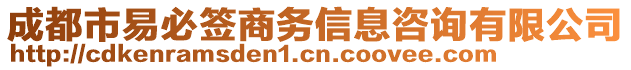 成都市易必签商务信息咨询有限公司
http://cdkenramsden1.cn.coovee.com